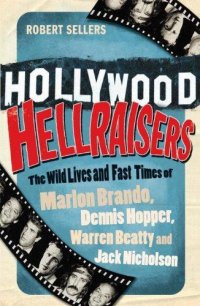 ROBERT SELLERS

HOLLYWOOD HELLRAISERS

The Wild Lives and Fast Times of Marlon Brando, Dennis Hopper, Warren Beatty and Jack Nicholson